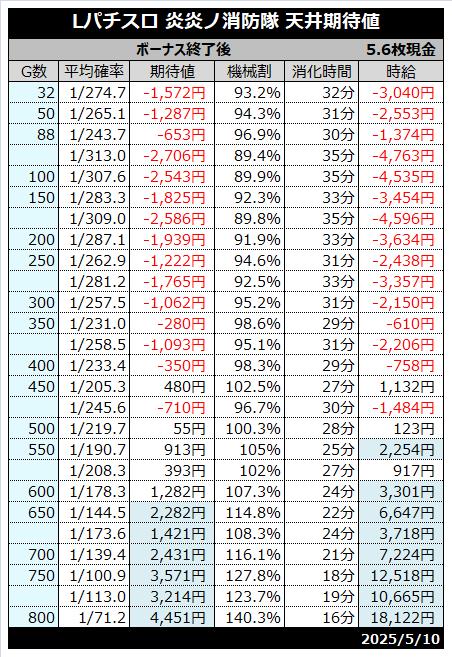 Lパチスロ 炎炎ノ消防隊 天井期待値

ボーナス終了後 5.6枚現金

| G数 | 平均確率 | 期待値 | 機械割 | 消化時間 | 時給 |
|---|---|---|---|---|---|
| 32 | 1/274.7 | -1,572円 | 93.2% | 32分 | -3,040円 |
| 50 | 1/265.1 | -1,287円 | 94.3% | 31分 | -2,553円 |
| 88 | 1/243.7 | -653円 | 96.9% | 30分 | -1,374円 |
|  | 1/313.0 | -2,706円 | 89.4% | 35分 | -4,763円 |
| 100 | 1/307.6 | -2,543円 | 89.9% | 35分 | -4,535円 |
| 150 | 1/283.3 | -1,825円 | 92.3% | 33分 | -3,454円 |
|  | 1/309.0 | -2,586円 | 89.8% | 35分 | -4,596円 |
| 200 | 1/287.1 | -1,939円 | 91.9% | 33分 | -3,634円 |
| 250 | 1/262.9 | -1,222円 | 94.6% | 31分 | -2,438円 |
|  | 1/281.2 | -1,765円 | 92.5% | 33分 | -3,357円 |
| 300 | 1/257.5 | -1,062円 | 95.2% | 31分 | -2,150円 |
| 350 | 1/231.0 | -280円 | 98.6% | 29分 | -610円 |
|  | 1/258.5 | -1,093円 | 95.1% | 31分 | -2,206円 |
| 400 | 1/233.4 | -350円 | 98.3% | 29分 | -758円 |
| 450 | 1/205.3 | 480円 | 102.5% | 27分 | 1,132円 |
|  | 1/245.6 | -710円 | 96.7% | 30分 | -1,484円 |
| 500 | 1/219.7 | 55円 | 100.3% | 28分 | 123円 |
| 550 | 1/190.7 | 913円 | 105% | 25分 | 2,254円 |
|  | 1/208.3 | 393円 | 102% | 27分 | 917円 |
| 600 | 1/178.3 | 1,282円 | 107.3% | 24分 | 3,301円 |
| 650 | 1/144.5 | 2,282円 | 114.8% | 22分 | 6,647円 |
|  | 1/173.6 | 1,421円 | 108.3% | 24分 | 3,718円 |
| 700 | 1/139.4 | 2,431円 | 116.1% | 21分 | 7,224円 |
| 750 | 1/100.9 | 3,571円 | 127.8% | 18分 | 12,518円 |
|  | 1/113.0 | 3,214円 | 123.7% | 19分 | 10,665円 |
| 800 | 1/71.2 | 4,451円 | 140.3% | 16分 | 18,122円 |

2025/5/10